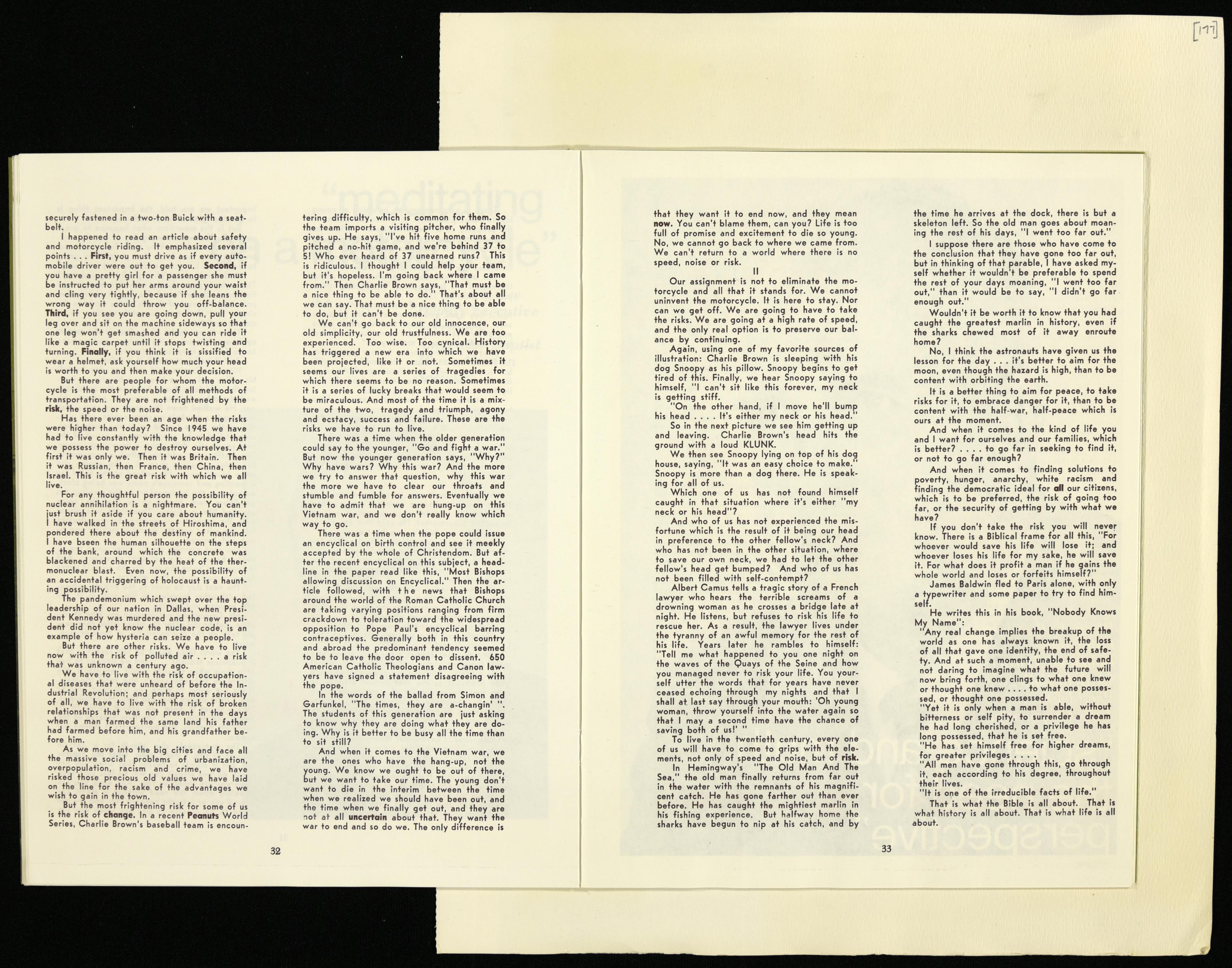 [177]

securely fastened in a two-ton Buick with a seatbelt.

I happened to read an article about safety and motorcycle riding. It emphasized several points . . . First, you must drive as if every automobile driver were out to get you. Second, if you have a pretty girl for a passenger she must be instructed to put her arms around your waist and cling very tightly, because if she leans the wrong way it could throw you off-balance. Third, if you see you are going down, pull your leg over and sit on the machine sideways so that one leg won't get smashed and you can ride it like a magic carpet until it stops twisting and turning. Finally, if you think it is sissified to wear a helmet, ask yourself how much your head is worth to you and then make your decision.

But there are people for whom the motorcycle is the most preferable of all methods of transportation. They are not frightened by the risk, the speed or the noise.

Has there ever been an age when the risks were higher than today? Since 1945 we have had to live constantly with the knowledge that we possess the power to destroy ourselves. At first it was only we. Then it was Britain. Then it was Russian, then France, then China, then Israel. This is the great risk with which we all live.

For any thoughtful person the possibility of nuclear annihilation is a nightmare. You can't just brush it aside if you care about humanity. I have walked in the streets of Hiroshima, and pondered there about the destiny of mankind. I have bseen the human silhouette on the steps of the bank, around which the concrete was blackened and charred by the heat of the thermonuclear blast. Even now, the possibility of an accidental triggering of holocaust is a haunting possibility.

The pandemonium which swept over the top leadership of our nation in Dallas, when President Kennedy was murdered and the new president did not yet know the nuclear code, is an example of how hysteria can seize a people.

But there are other risks. We have to live now with the risk of polluted air . . . . a risk that was unknown a century ago.

We have to live with the risk of occupational diseases that were unheard of before the Industrial Revolution; and perhaps most seriously of all, we have to live with the risk of broken relationships that was not present in the days when a man farmed the same land his father had farmed before him, and his grandfather before him.

As we move into the big cities and face all the massive social problems of urbanization, overpopulation, racism and crime, we have risked those precious old values we have laid on the line for the sake of the advantages we wish to gain in the town.

But the most frightening risk for some of us is the risk of change. In a recent Peanuts World Series, Charlie Brown's baseball team is encountering difficulty, which is common for them. So the team imports a visiting pitcher, who finally gives up. He says, "I've hit five home runs and pitched a no-hit game, and we're behind 37 to 5! Who ever heard of 37 unearned runs? This is ridiculous. I thought I could help your team, but it's hopeless. I'm going back where I came from." Then Charlie Brown says, "That must be a nice thing to be able to do." That's about all we can say. That must be a nice thing to be able to do, but it can't be done.

We can't go back to our old innocence, our old simplicity, our old trustfulness. We are too experienced. Too wise. Too cynical. History has triggered a new era into which we have been projected, like it or not. Sometimes it seems our lives are a series of tragedies for which there seems to be no reason. Sometimes it is a series of lucky breaks that would seem to be miraculous. And most of the time it is a mixture of the two, tragedy and triumph, agony and ecstacy, success and failure. These are the risks we have to run to live.

There was a time when the older generation could say to the younger, "Go and fight a war." But now the younger generation says, "Why?" Why have wars? Why this war? And the more we try to answer that question, why this war the more we have to clear our throats and stumble and fumble for answers. Eventually we have to admit that we are hung-up on this Vietnam war, and we don't really know which way to go.

There was a time when the pope could issue an encyclical on birth control and see it meekly accepted by the whole of Christendom. But after the recent encyclical on this subject, a headline in the paper read like this, "Most Bishops allowing discussion on Encyclical." Then the article followed, with the news that Bishops around the world of the Roman Catholic Church are taking varying positions ranging from firm crackdown to toleration toward the widespread opposition to Pope Paul's encyclical barring contraceptives. Generally both in this country and abroad the predominant tendency seemed to be to leave the door open to dissent. 650 American Catholic Theologians and Canon lawyers have signed a statement disagreeing with the pope.

In the words of the ballad from Simon and Garfunkel, "The times, they are a-changin' ". The students of this generation are just asking to know why they are doing what they are doing. Why is it better to be busy all the time than to sit still?

And when it comes to the Vietnam war, we are the ones who have the hang-up, not the young. We know we ought to be out of there, but we want to take our time. The young don't want to die in the interim between the time when we realized we should have been out, and the time when we finally get out, and they are not at all uncertain about that. They want the war to end and so do we. The only difference is

32

that they want it to end now, and they mean now. You can't blame them, can you? Life is too full of promise and excitement to die so young. No, we cannot go back to where we came from. We can't return to a world where there is no speed, noise or risk.

II

Our assignment is not to eliminate the motorcycle and all that it stands for. We cannot uninvent the motorcycle. It is here to stay. Nor can we get off. We are going to have to take the risks. We are going at a high rate of speed, and the only real option is to preserve our balance by continuing.

Again, using one of my favorite sources of illustration: Charlie Brown is sleeping with his dog Snoopy as his pillow. Snoopy begins to get tired of this. Finally, we hear Snoopy saying to himself, "I can't sit like this forever, my neck is getting stiff.

"On the other hand, if I move he'll bump his head . . . . It's either my neck or his head."

So in the next picture we see him getting up and leaving. Charlie Brown's head hits the ground with a loud KLUNK.

We then see Snoopy lying on top of his dog house, saying, "It was an easy choice to make." Snoopy is more than a dog there. He is speaking for all of us.

Which one of us has not found himself caught in that situation where it's either "my neck or his head"?

And who of us has not experienced the misfortune which is the result of it being our head in preference to the other fellow's neck? And who has not been in the other situation, where to save our own neck, we had to let the other fellow's head get bumped? And who of us has not been filled with self-contempt?

Albert Camus tells a tragic story of a French lawyer who hears the terrible screams of a drowning woman as he crosses a bridge late at night. He listens, but refuses to risk his life to rescue her. As a result, the lawyer lives under the tyranny of an awful memory for the rest of his life. Years later he rambles to himself: "Tell me what happened to you one night on the waves of the Quays of the Seine and how you managed never to risk your life. You yourself utter the words that for years have never ceased echoing through my nights and that I shall at last say through your mouth: 'Oh young woman, throw yourself into the water again so that I may a second time have the chance of saving both of us!' "

To live in the twentieth century, every one of us will have to come to grips with the elements, not only of speed and noise, but of risk.

In Hemingway's "The Old Man And The Sea," the old man finally returns from far out in the water with the remnants of his magnificent catch. He has gone farther out than ever before. He has caught the mightiest marlin in his fishing experience. But halfway home the sharks have begun to nip at his catch, and by the time he arrives at the dock, there is but a skeleton left. So the old man goes about moaning the rest of his days, "I went too far out."

I suppose there are those who have come to the conclusion that they have gone too far out, but in thinking of that parable, I have asked myself whether it wouldn't be preferable to spend the rest of your days moaning, "I went too far out," than it would be to say, "I didn't go far enough out."

Wouldn't it be worth it to know that you had caught the greatest marlin in history, even if the sharks chewed most of it away enroute home?

No, I think the astronauts have given us the lesson for the day . . . it's better to aim for the moon, even though the hazard is high, than to be content with orbiting the earth.

It is a better thing to aim for peace, to take risks for it, to embrace danger for it, than to be content with the half-war, half-peace which is ours at the moment.

And when it comes to the kind of life you and I want for ourselves and our families, which is better? . . . . to go far in seeking to find it, or not to go far enough?

And when it comes to finding solutions to poverty, hunger, anarchy, white racism and finding the democratic ideal for all our citizens, which is to be preferred, the risk of going too far, or the security of getting by with what we have?

If you don't take the risk you will never know. There is a Biblical frame for all this, "For whoever would save his life will lose it; and whoever loses his life for my sake, he will save it. For what does it profit a man if he gains the whole world and loses or forfeits himself?"

James Baldwin fled to Paris alone, with only a typewriter and some paper to try to find himself.

He writes this in his book, "Nobody Knows My Name":

"Any real change implies the breakup of the world as one has always known it, the loss of all that gave one identity, the end of safety. And at such a moment, unable to see and not daring to imagine what the future will now bring forth, one clings to what one knew or thought one knew . . . . to what one possessed, or thought one possessed.

"Yet it is only when a man is able, without bitterness or self pity, to surrender a dream he had long cherished, or a privilege he has long possessed, that he is set free.

"He has set himself free for higher dreams, for greater privileges . . . .

"All men have gone through this, go through it, each according to his degree, throughout their lives.

"It is one of the irreducible facts of life."

That is what the Bible is all about. That is what history is all about. That is what life is all about.

33